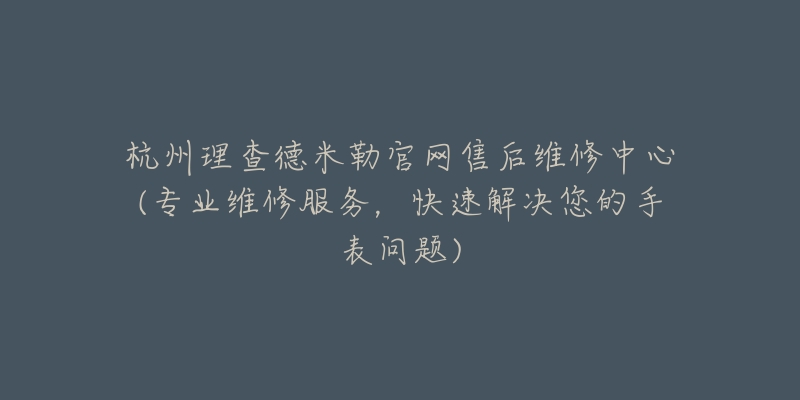 杭州理查德米勒官网售后维修中心（专业维修服务，快速解决您的手表问题）